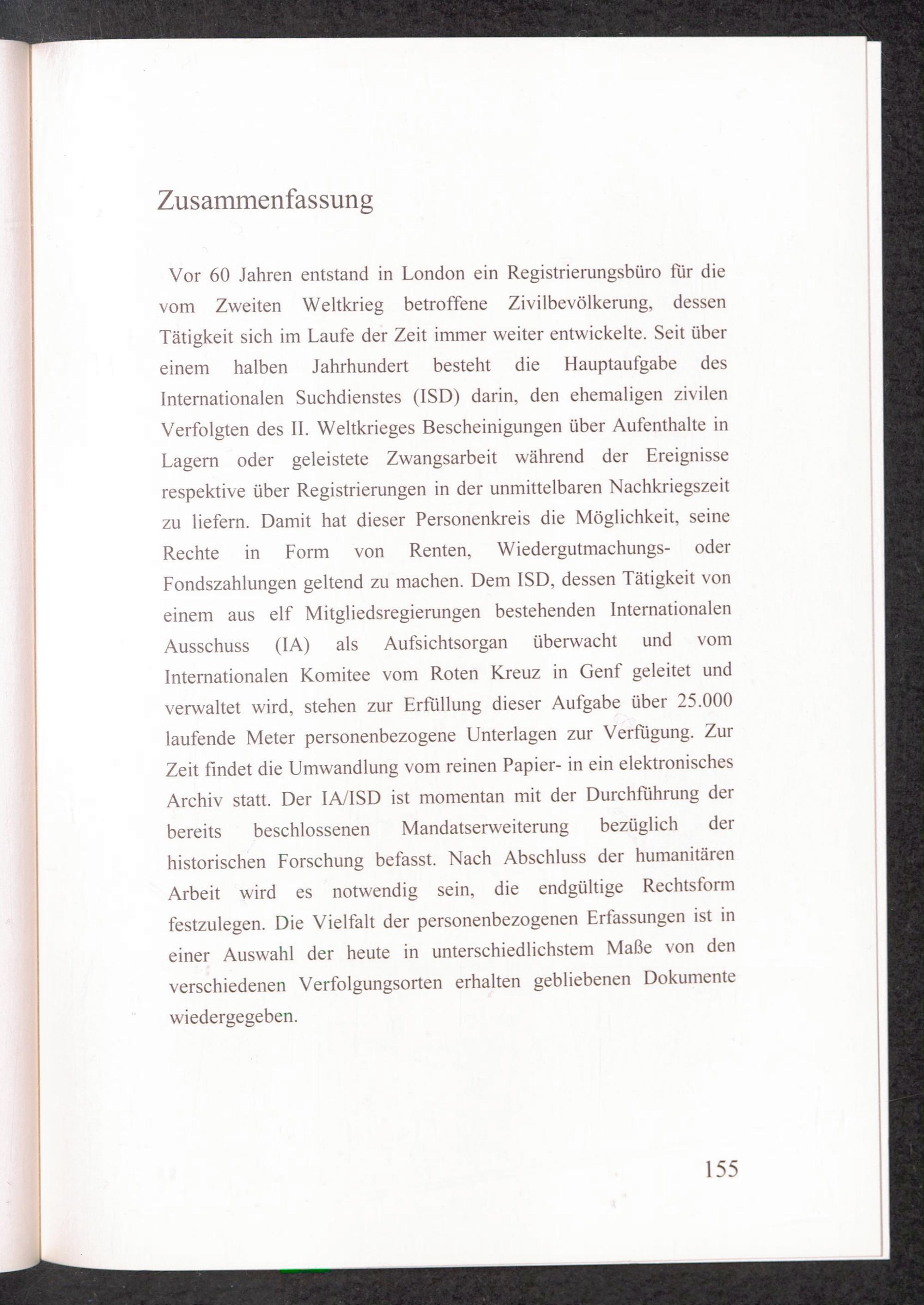 Zusammenfassung

Vor 60 Jahren entstand in London ein Registrierungsbüro für die vom Zweiten Weltkrieg betroffene Zivilbevölkerung, dessen Tätigkeit sich im Laufe der Zeit immer weiter entwickelte. Seit über einem halben Jahrhundert besteht die Hauptaufgabe des Internationalen Suchdienstes (ISD) darin, den ehemaligen zivilen Verfolgten des II. Weltkrieges Bescheinigungen über Aufenthalte in Lagern oder geleistete Zwangsarbeit während der Ereignisse respektive über Registrierungen in der unmittelbaren Nachkriegszeit zu liefern. Damit hat dieser Personenkreis die Möglichkeit, seine Rechte in Form von Renten, Wiedergutmachungs- oder Fondszahlungen geltend zu machen. Dem ISD, dessen Tätigkeit von einem aus elf Mitgliedsregierungen bestehenden Internationalen Ausschuss (IA) als Aufsichtsorgan überwacht und vom Internationalen Komitee vom Roten Kreuz in Genf geleitet und verwaltet wird, stehen zur Erfüllung dieser Aufgabe über 25.000 laufende Meter personenbezogene Unterlagen zur Verfügung. Zur Zeit findet die Umwandlung vom reinen Papier- in ein elektronisches Archiv statt. Der IA/ISD ist momentan mit der Durchführung der bereits beschlossenen Mandatserweiterung bezüglich der historischen Forschung befasst. Nach Abschluss der humanitären Arbeit wird es notwendig sein, die endgültige Rechtsform festzulegen. Die Vielfalt der personenbezogenen Erfassungen ist in einer Auswahl der heute in unterschiedlichstem Maße von den verschiedenen Verfolgungsorten erhalten gebliebenen Dokumente wiedergegeben.

155